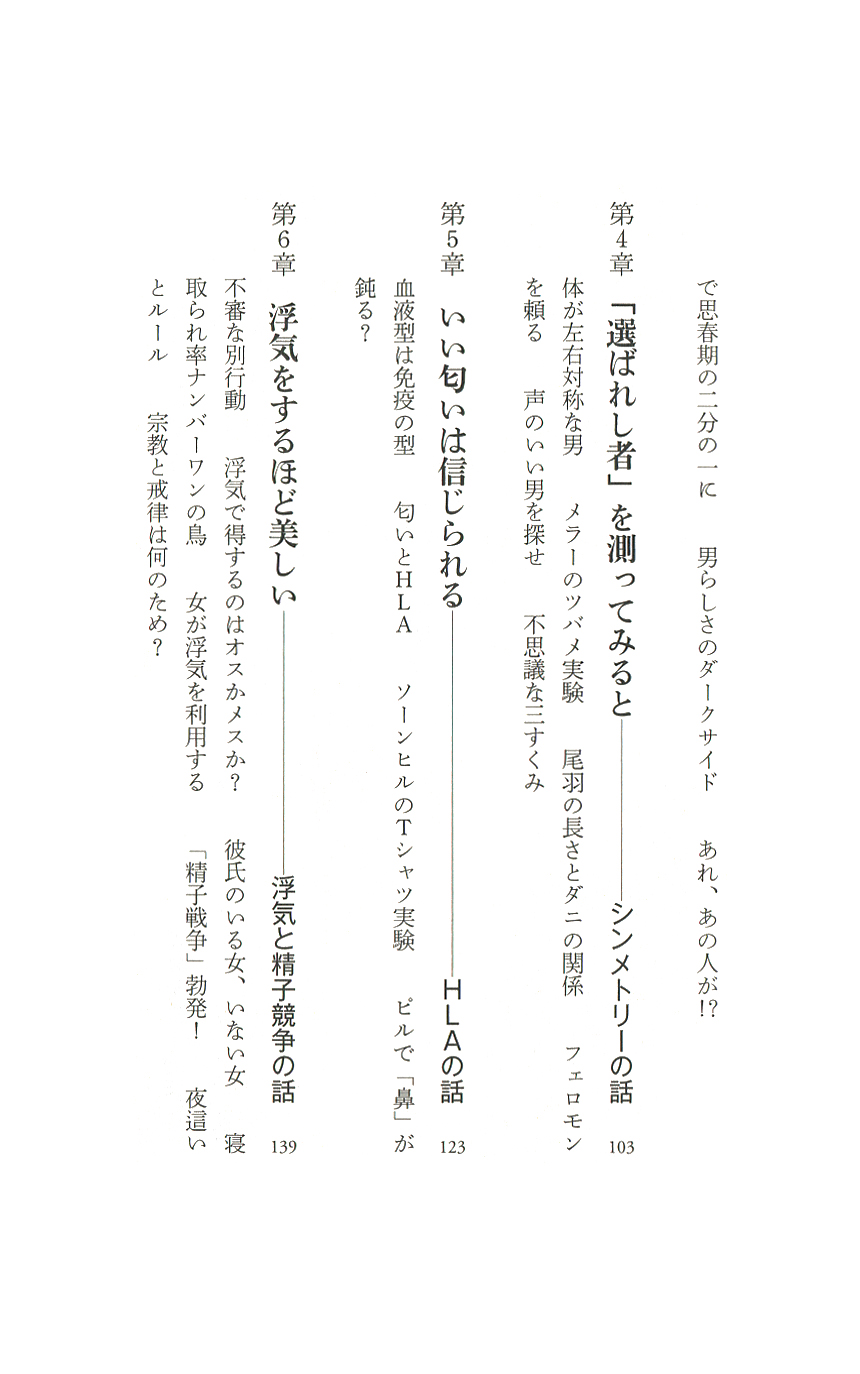 で思春期の二分の一に　男らしさのダークサイド　あれ、あの人が!?

第4章　「選ばれし者」を測ってみると――シンメトリーの話　103

体が左右対称な男　メラーのツバメ実験　尾羽の長さとダニの関係　フェロモンを頼る　声のいい男を探せ　不思議な三すくみ

第5章　いい匂いは信じられる――HLAの話　123

血液型は免疫の型　匂いとHLA　ソーンヒルのTシャツ実験　ピルで「鼻」が鈍る？

第6章　浮気をするほど美しい――浮気と精子競争の話　139

不審な別行動　浮気で得するのはオスかメスか？　彼氏のいる女、いない女　寝取られ率ナンバーワンの鳥　女が浮気を利用する　「精子戦争」勃発！　夜這いとルール　宗教と戒律は何のため？